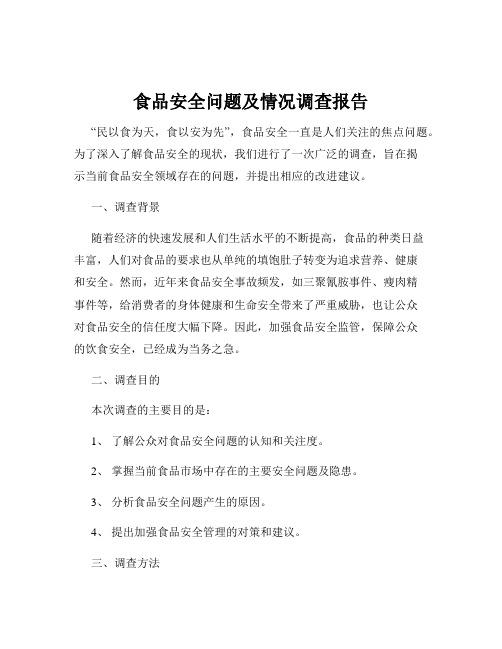 食品安全问题及情况调查报告

“民以食为天，食以安为先”，食品安全一直是人们关注的焦点问题。为了深入了解食品安全的现状，我们进行了一次广泛的调查，旨在揭示当前食品安全领域存在的问题，并提出相应的改进建议。

一、调查背景

随着经济的快速发展和人们生活水平的不断提高，食品的种类日益丰富，人们对食品的要求也从单纯的填饱肚子转变为追求营养、健康和安全。然而，近年来食品安全事故频发，如三聚氰胺事件、瘦肉精事件等，给消费者的身体健康和生命安全带来了严重威胁，也让公众对食品安全的信任度大幅下降。因此，加强食品安全监管，保障公众的饮食安全，已经成为当务之急。

二、调查目的

本次调查的主要目的是：

1、 了解公众对食品安全问题的认知和关注度。

2、 掌握当前食品市场中存在的主要安全问题及隐患。

3、 分析食品安全问题产生的原因。

4、 提出加强食品安全管理的对策和建议。

三、调查方法